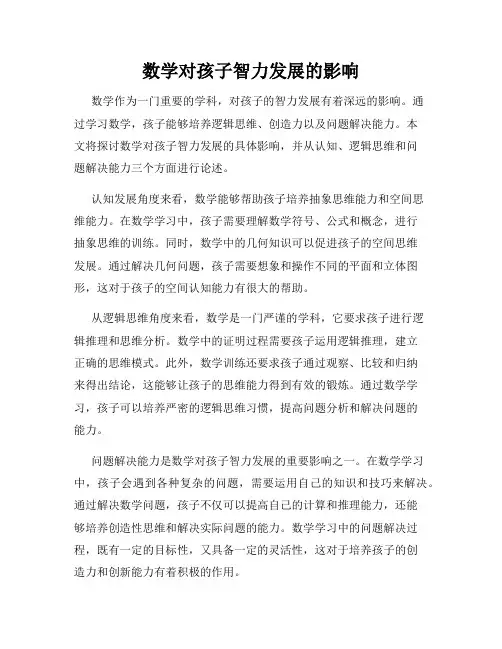 数学对孩子智力发展的影响

数学作为一门重要的学科，对孩子的智力发展有着深远的影响。通过学习数学，孩子能够培养逻辑思维、创造力以及问题解决能力。本文将探讨数学对孩子智力发展的具体影响，并从认知、逻辑思维和问题解决能力三个方面进行论述。

认知发展角度来看，数学能够帮助孩子培养抽象思维能力和空间思维能力。在数学学习中，孩子需要理解数学符号、公式和概念，进行抽象思维的训练。同时，数学中的几何知识可以促进孩子的空间思维发展。通过解决几何问题，孩子需要想象和操作不同的平面和立体图形，这对于孩子的空间认知能力有很大的帮助。

从逻辑思维角度来看，数学是一门严谨的学科，它要求孩子进行逻辑推理和思维分析。数学中的证明过程需要孩子运用逻辑推理，建立正确的思维模式。此外，数学训练还要求孩子通过观察、比较和归纳来得出结论，这能够让孩子的思维能力得到有效的锻炼。通过数学学习，孩子可以培养严密的逻辑思维习惯，提高问题分析和解决问题的能力。

问题解决能力是数学对孩子智力发展的重要影响之一。在数学学习中，孩子会遇到各种复杂的问题，需要运用自己的知识和技巧来解决。通过解决数学问题，孩子不仅可以提高自己的计算和推理能力，还能够培养创造性思维和解决实际问题的能力。数学学习中的问题解决过程，既有一定的目标性，又具备一定的灵活性，这对于培养孩子的创造力和创新能力有着积极的作用。